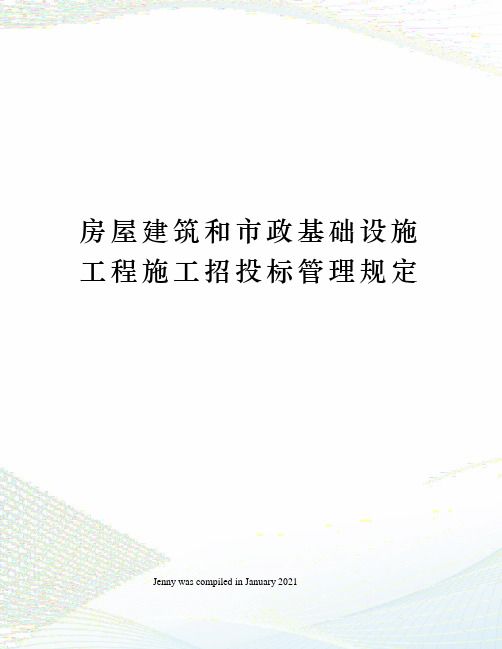 房屋建筑和市政基础设施工程施工招投标管理规定

Jenny was compiled in January 2021